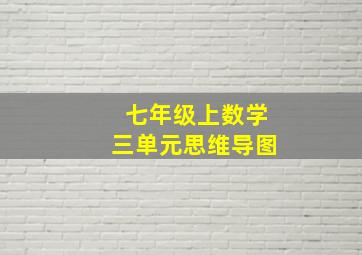 七年级上数学
三单元思维导图